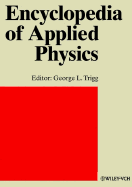 Encyclopedia of Applied Physics

Editor: George L. Trigg

WILEY-VCH